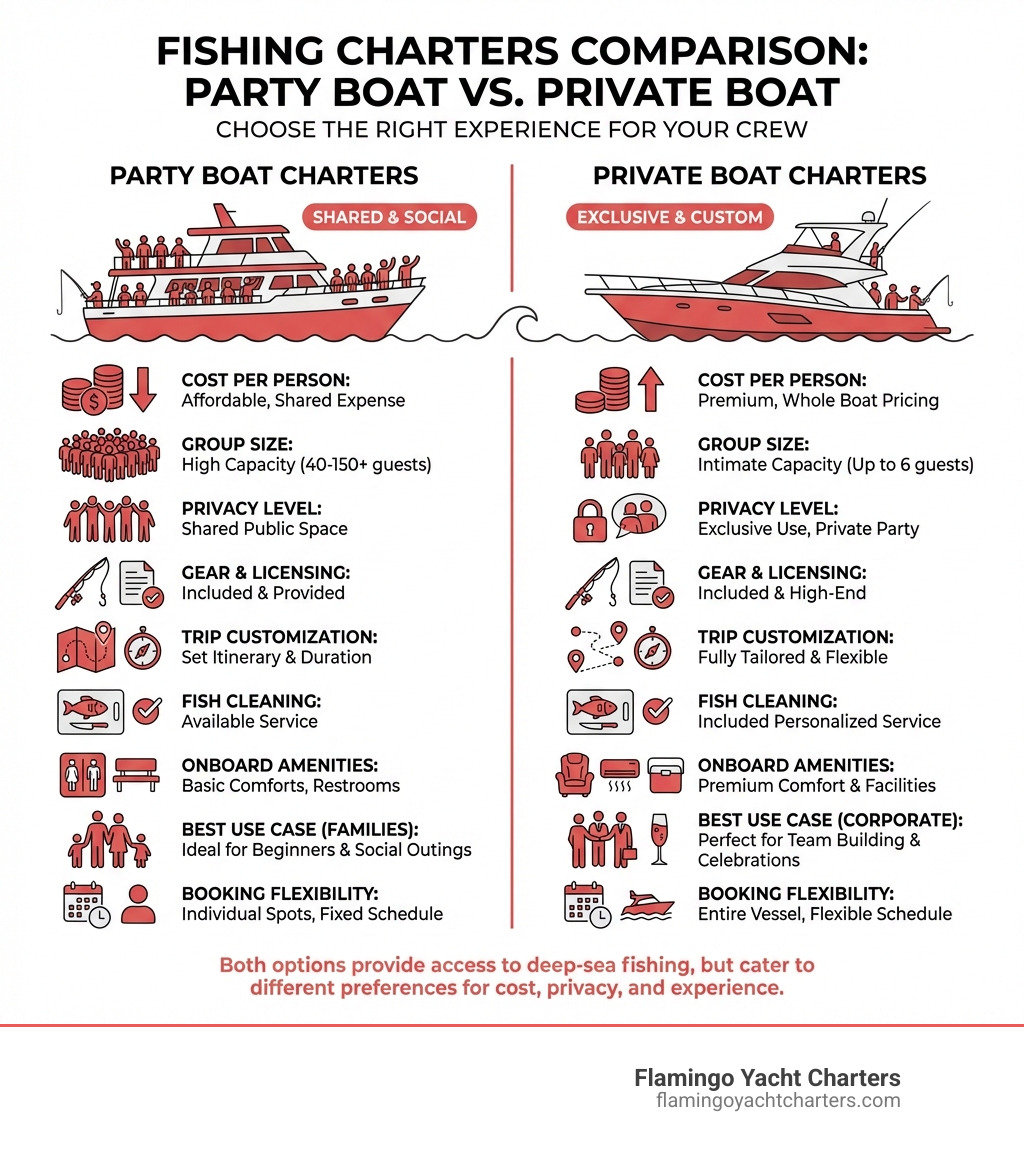 FISHING CHARTERS COMPARISON: PARTY BOAT VS. PRIVATE BOAT

CHOOSE THE RIGHT EXPERIENCE FOR YOUR CREW

PARTY BOAT CHARTERS

SHARED & SOCIAL

COST PER PERSON:
Affordable, Shared Expense

GROUP SIZE:
High Capacity (40-150+ guests)

PRIVACY LEVEL:
Shared Public Space

GEAR & LICENSING:
Included & Provided

TRIP CUSTOMIZATION:
Set Itinerary & Duration

FISH CLEANING:
Available Service

ONBOARD AMENITIES:
Basic Comforts, Restrooms

BEST USE CASE (FAMILIES):
Ideal for Beginners & Social Outings

BOOKING FLEXIBILITY:
Individual Spots, Fixed Schedule

PRIVATE BOAT CHARTERS

EXCLUSIVE & CUSTOM

COST PER PERSON:
Premium, Whole Boat Pricing

GROUP SIZE:
Intimate Capacity (Up to 6 guests)

PRIVACY LEVEL:
Exclusive Use, Private Party

GEAR & LICENSING:
Included & High-End

TRIP CUSTOMIZATION:
Fully Tailored & Flexible

FISH CLEANING:
Included Personalized Service

ONBOARD AMENITIES:
Premium Comfort & Facilities

BEST USE CASE (CORPORATE):
Perfect for Team Building & Celebrations

BOOKING FLEXIBILITY:
Entire Vessel, Flexible Schedule

Both options provide access to deep-sea fishing, but cater to different preferences for cost, privacy, and experience.

Flamingo Yacht Charters
flamingoyachtcharters.com